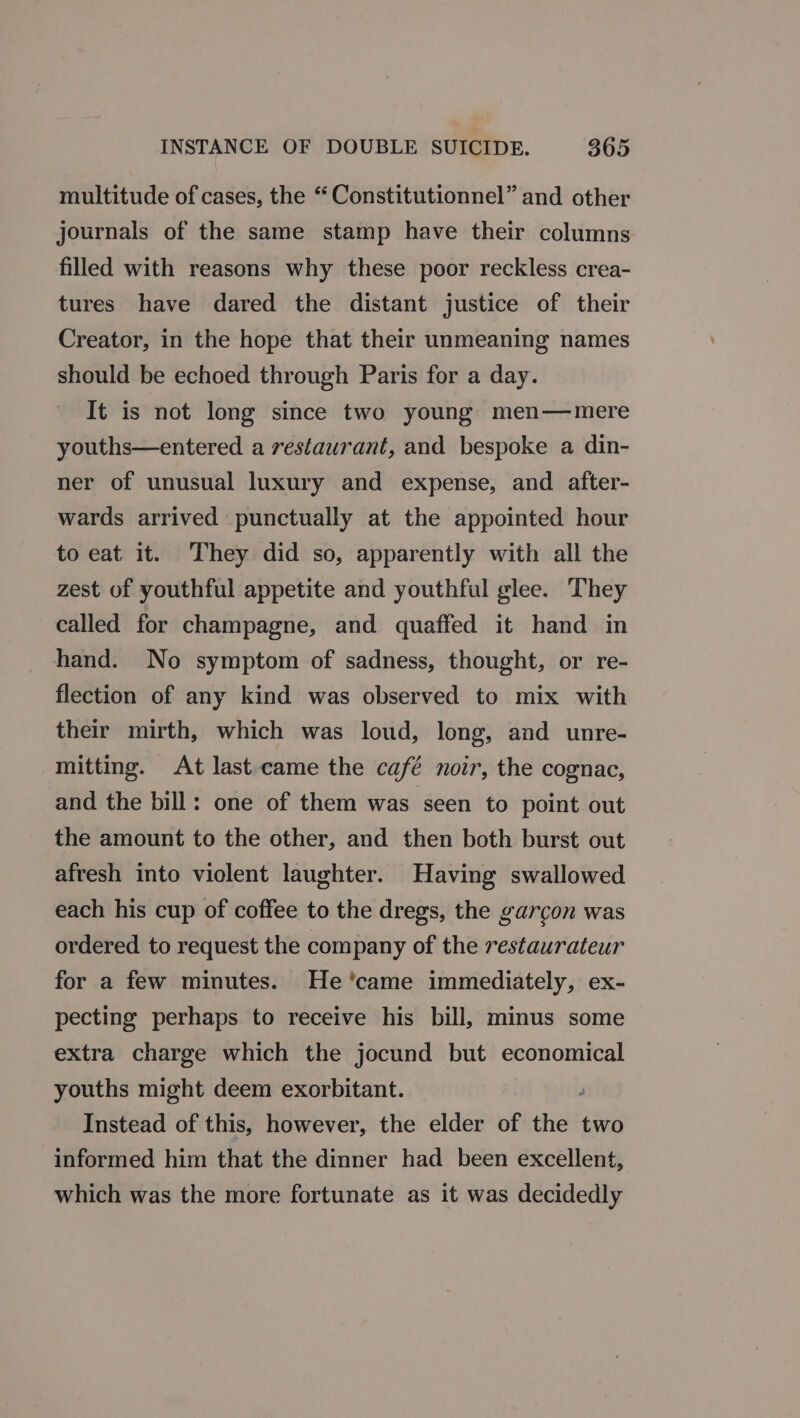 INSTANCE OF DOUBLE SUICIDE. 365

multitude of cases, the "Constitutionnel" and other journals of the same stamp have their columns filled with reasons why these poor reckless creatures have dared the distant justice of their Creator, in the hope that their unmeaning names should be echoed through Paris for a day.

It is not long since two young men—mere youths—entered a restaurant, and bespoke a dinner of unusual luxury and expense, and afterwards arrived punctually at the appointed hour to eat it. They did so, apparently with all the zest of youthful appetite and youthful glee. They called for champagne, and quaffed it hand in hand. No symptom of sadness, thought, or reflection of any kind was observed to mix with their mirth, which was loud, long, and unremitting. At last came the café noir, the cognac, and the bill: one of them was seen to point out the amount to the other, and then both burst out afresh into violent laughter. Having swallowed each his cup of coffee to the dregs, the garçon was ordered to request the company of the restaurateur for a few minutes. He came immediately, expecting perhaps to receive his bill, minus some extra charge which the jocund but economical youths might deem exorbitant.

Instead of this, however, the elder of the two informed him that the dinner had been excellent, which was the more fortunate as it was decidedly